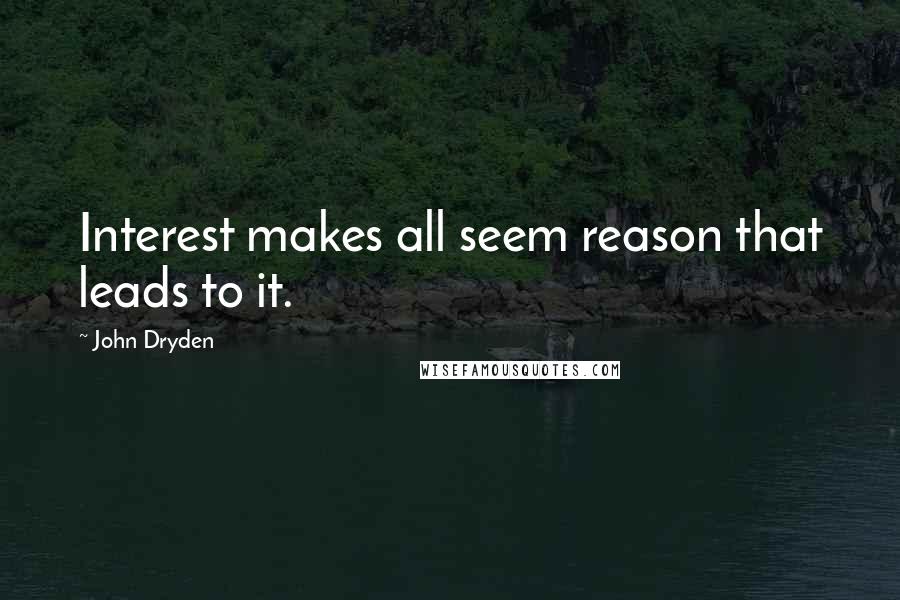 Interest makes all seem reason that leads to it.

~ John Dryden

WISEFAMOUSQUOTES.COM